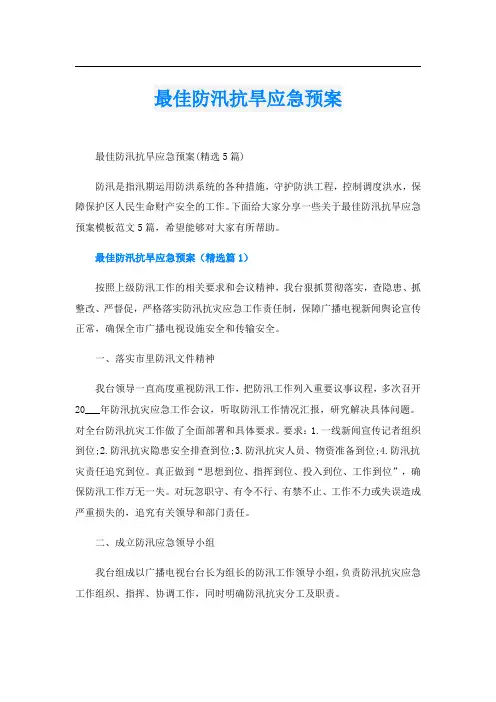 最佳防汛抗旱应急预案

最佳防汛抗旱应急预案(精选5篇)

防汛是指汛期运用防洪系统的各种措施，守护防洪工程，控制调度洪水，保障保护区人民生命财产安全的工作。下面给大家分享一些关于最佳防汛抗旱应急预案模板范文5篇，希望能够对大家有所帮助。

最佳防汛抗旱应急预案（精选篇1）

按照上级防汛工作的相关要求和会议精神，我台狠抓贯彻落实，查隐患、抓整改、严督促，严格落实防汛抗灾应急工作责任制，保障广播电视新闻舆论宣传正常，确保全市广播电视设施安全和传输安全。

一、落实市里防汛文件精神

我台领导一直高度重视防汛工作，把防汛工作列入重要议事议程，多次召开20___年防汛抗灾应急工作会议，听取防汛工作情况汇报，研究解决具体问题。对全台防汛抗灾工作做了全面部署和具体要求。要求：1.一线新闻宣传记者组织到位;2.防汛抗灾隐患安全排查到位;3.防汛抗灾人员、物资准备到位;4.防汛抗灾责任追究到位。真正做到“思想到位、指挥到位、投入到位、工作到位”，确保防汛工作万无一失。对玩忽职守、有令不行、有禁不止、工作不力或失误造成严重损失的，追究有关领导和部门责任。

二、成立防汛应急领导小组

我台组成以广播电视台台长为组长的防汛工作领导小组，负责防汛抗灾应急工作组织、指挥、协调工作，同时明确防汛抗灾分工及职责。